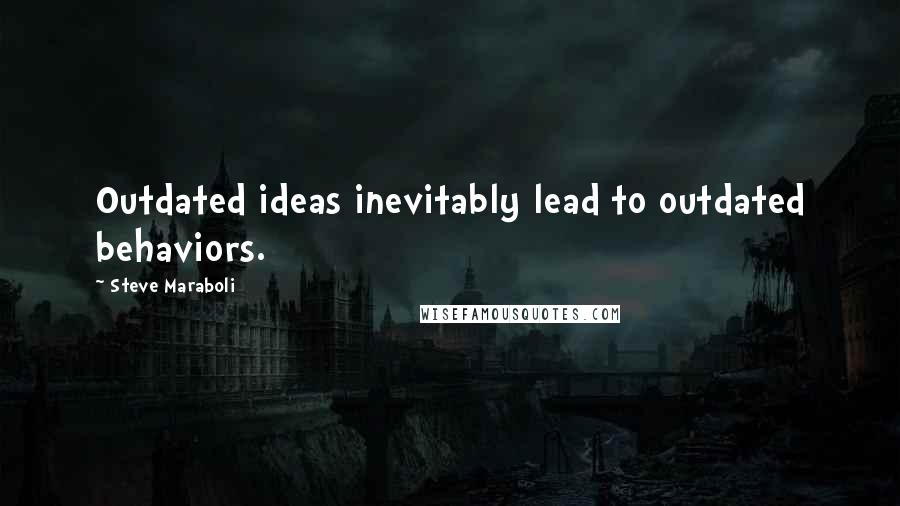 Outdated ideas inevitably lead to outdated behaviors.

~ Steve Maraboli

WISEFAMOUSQUOTES.COM